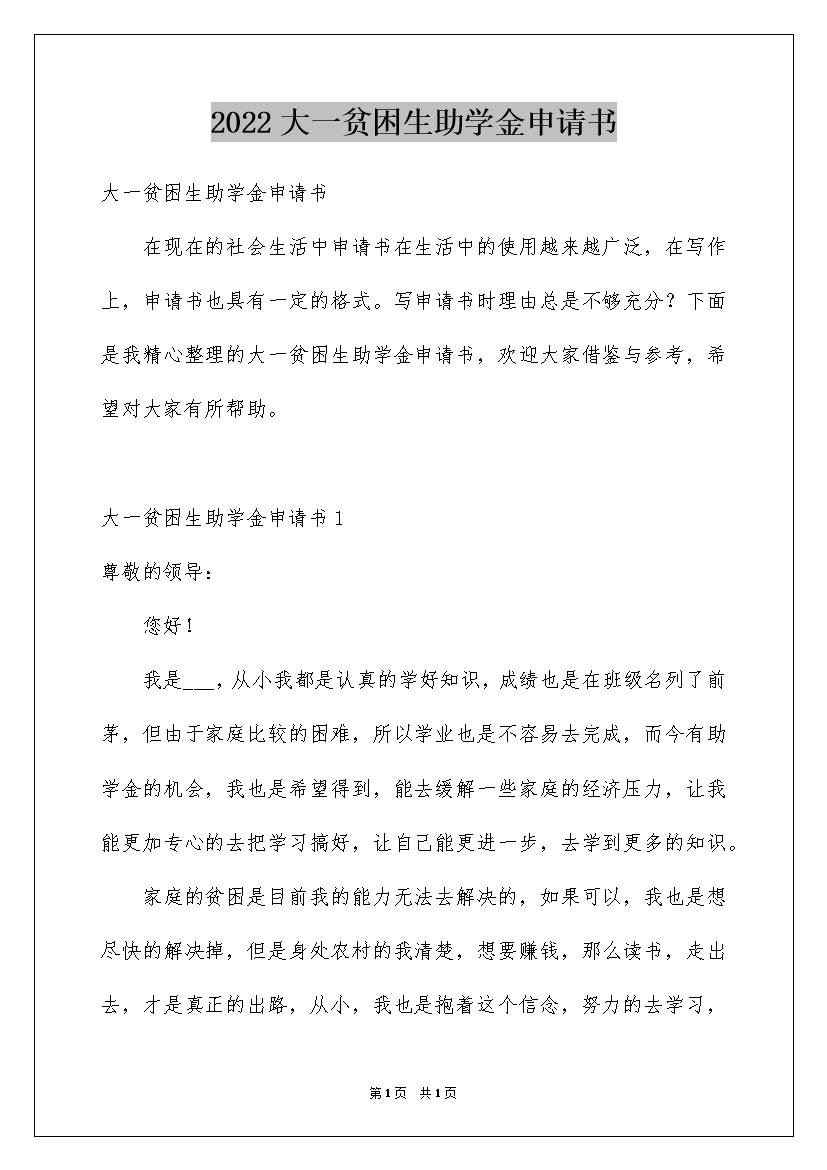 2022大一贫困生助学金申请书

大一贫困生助学金申请书

在现在的社会生活中申请书在生活中的使用越来越广泛，在写作上，申请书也具有一定的格式。写申请书时理由总是不够充分？下面是我精心整理的大一贫困生助学金申请书，欢迎大家借鉴与参考，希望对大家有所帮助。

大一贫困生助学金申请书1

尊敬的领导：

您好！

我是___，从小我都是认真的学好知识，成绩也是在班级名列了前茅，但由于家庭比较的困难，所以学业也是不容易去完成，而今有助学金的机会，我也是希望得到，能去缓解一些家庭的经济压力，让我能更加专心的去把学习搞好，让自己能更进一步，去学到更多的知识。

家庭的贫困是目前我的能力无法去解决的，如果可以，我也是想尽快的解决掉，但是身处农村的我清楚，想要赚钱，那么读书，走出去，才是真正的出路，从小，我也是抱着这个信念，努力的去学习，

第1页 共1页